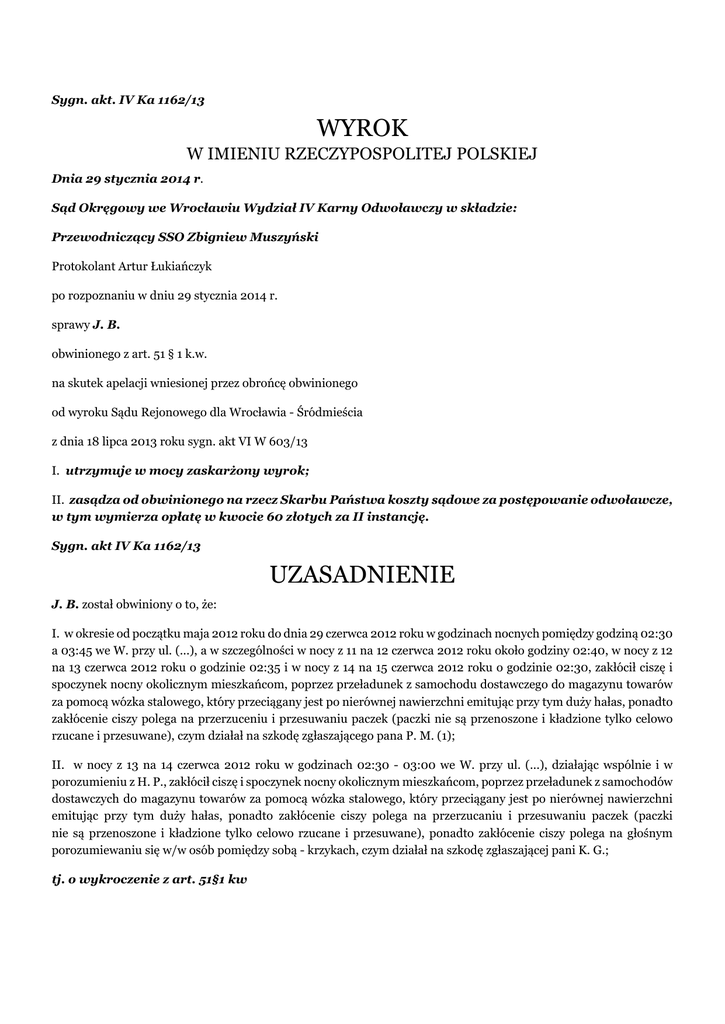 Sygn. akt. IV Ka 1162/13

WYROK
W IMIENIU RZECZYPOSPOLITEJ POLSKIEJ

Dnia 29 stycznia 2014 r.

Sąd Okręgowy we Wrocławiu Wydział IV Karny Odwoławczy w składzie:

Przewodniczący SSO Zbigniew Muszyński

Protokolant Artur Łukiańczyk

po rozpoznaniu w dniu 29 stycznia 2014 r.

sprawy J. B.

obwinionego z art. 51 § 1 k.w.

na skutek apelacji wniesionej przez obrońcę obwinionego

od wyroku Sądu Rejonowego dla Wrocławia - Śródmieścia

z dnia 18 lipca 2013 roku sygn. akt VI W 603/13

I. utrzymuje w mocy zaskarżony wyrok;

II. zasądza od obwinionego na rzecz Skarbu Państwa koszty sądowe za postępowanie odwoławcze, w tym wymierza opłatę w kwocie 60 złotych za II instancję.

Sygn. akt IV Ka 1162/13

UZASADNIENIE

J. B. został obwiniony o to, że:

I. w okresie od początku maja 2012 roku do dnia 29 czerwca 2012 roku w godzinach nocnych pomiędzy godziną 02:30 a 03:45 we W. przy ul. (...), a w szczególności w nocy z 11 na 12 czerwca 2012 roku około godziny 02:40, w nocy z 12 na 13 czerwca 2012 roku o godzinie 02:35 i w nocy z 14 na 15 czerwca 2012 roku o godzinie 02:30, zakłócił ciszę i spoczynek nocny okolicznym mieszkańcom, poprzez przeładunek z samochodu dostawczego do magazynu towarów za pomocą wózka stalowego, który przeciągany jest po nierównej nawierzchni emitując przy tym duży hałas, ponadto zakłócenie ciszy polega na przerzuceniu i przesuwaniu paczek (paczki nie są przenoszone i kładzione tylko celowo rzucane i przesuwane), czym działał na szkodę zgłaszającego pana P. M. (1);

II. w nocy z 13 na 14 czerwca 2012 roku w godzinach 02:30 - 03:00 we W. przy ul. (...), działając wspólnie i w porozumieniu z H. P., zakłócił ciszę i spoczynek nocny okolicznym mieszkańcom, poprzez przeładunek z samochodów dostawczych do magazynu towarów za pomocą wózka stalowego, który przeciągany jest po nierównej nawierzchni emitując przy tym duży hałas, ponadto zakłócenie ciszy polega na przerzucaniu i przesuwaniu paczek (paczki nie są przenoszone i kładzione tylko celowo rzucane i przesuwane), ponadto zakłócenie ciszy polega na głośnym porozumiewaniu się w/w osób pomiędzy sobą - krzykach, czym działał na szkodę zgłaszającej pani K. G.;

tj. o wykroczenie z art. 51§1 kw